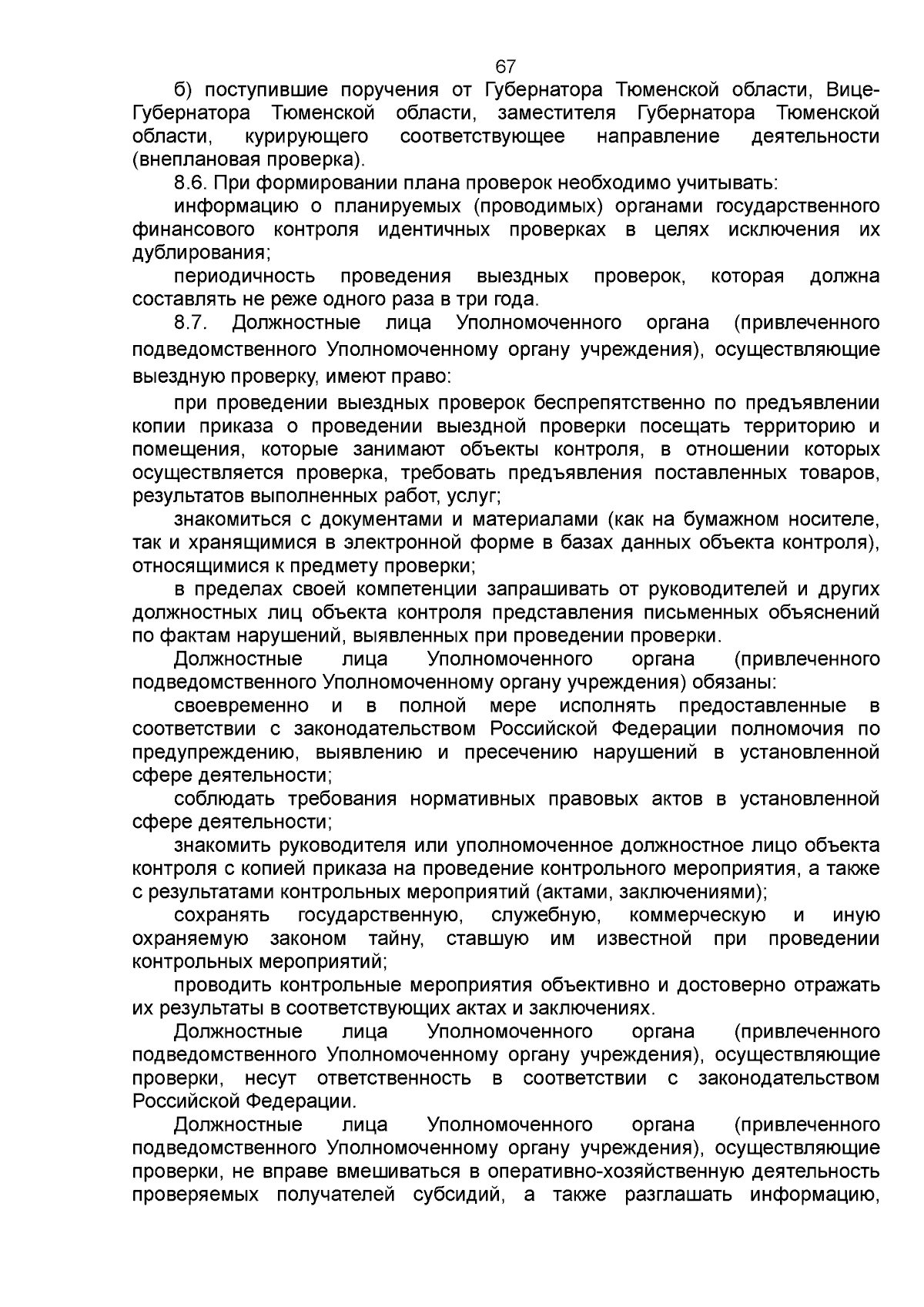 67

б) поступившие поручения от Губернатора Тюменской области, Вице-Губернатора Тюменской области, заместителя Губернатора Тюменской области, курирующего соответствующее направление деятельности (внеплановая проверка).

8.6. При формировании плана проверок необходимо учитывать:

информацию о планируемых (проводимых) органами государственного финансового контроля идентичных проверках в целях исключения их дублирования;

периодичность проведения выездных проверок, которая должна составлять не реже одного раза в три года.

8.7. Должностные лица Уполномоченного органа (привлеченного подведомственного Уполномоченному органу учреждения), осуществляющие выездную проверку, имеют право:

при проведении выездных проверок беспрепятственно по предъявлении копии приказа о проведении выездной проверки посещать территорию и помещения, которые занимают объекты контроля, в отношении которых осуществляется проверка, требовать предъявления поставленных товаров, результатов выполненных работ, услуг;

знакомиться с документами и материалами (как на бумажном носителе, так и хранящимися в электронной форме в базах данных объекта контроля), относящимися к предмету проверки;

в пределах своей компетенции запрашивать от руководителей и других должностных лиц объекта контроля представления письменных объяснений по фактам нарушений, выявленных при проведении проверки.

Должностные лица Уполномоченного органа (привлеченного подведомственного Уполномоченному органу учреждения) обязаны:

своевременно и в полной мере исполнять предоставленные в соответствии с законодательством Российской Федерации полномочия по предупреждению, выявлению и пресечению нарушений в установленной сфере деятельности;

соблюдать требования нормативных правовых актов в установленной сфере деятельности;

знакомить руководителя или уполномоченное должностное лицо объекта контроля с копией приказа на проведение контрольного мероприятия, а также с результатами контрольных мероприятий (актами, заключениями);

сохранять государственную, служебную, коммерческую и иную охраняемую законом тайну, ставшую им известной при проведении контрольных мероприятий;

проводить контрольные мероприятия объективно и достоверно отражать их результаты в соответствующих актах и заключениях.

Должностные лица Уполномоченного органа (привлеченного подведомственного Уполномоченному органу учреждения), осуществляющие проверки, несут ответственность в соответствии с законодательством Российской Федерации.

Должностные лица Уполномоченного органа (привлеченного подведомственного Уполномоченному органу учреждения), осуществляющие проверки, не вправе вмешиваться в оперативно-хозяйственную деятельность проверяемых получателей субсидий, а также разглашать информацию,